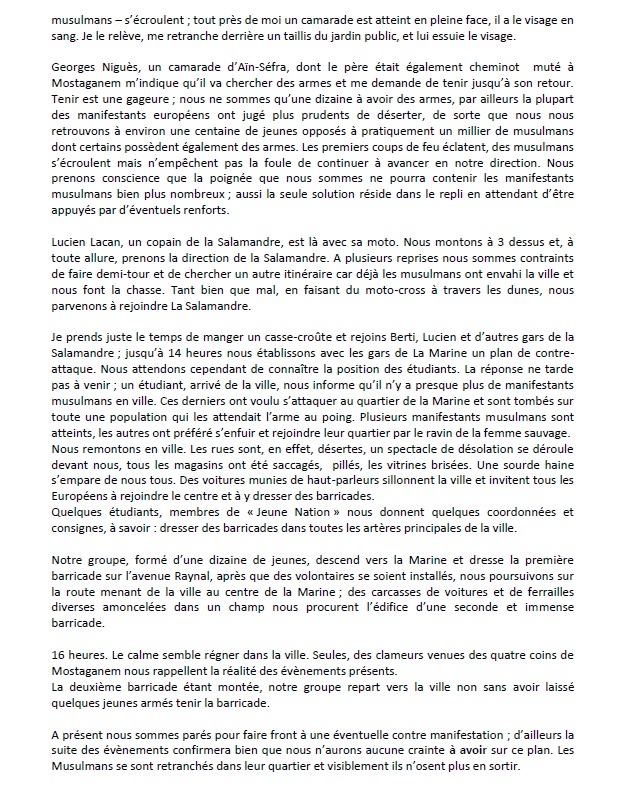 musulmans – s'écroulent ; tout près de moi un camarade est atteint en pleine face, il a le visage en sang. Je le relève, me retranche derrière un taillis du jardin public, et lui essuie le visage.

Georges Niguès, un camarade d'Aïn-Séfra, dont le père était également cheminot muté à Mostaganem m'indique qu'il va chercher des armes et me demande de tenir jusqu'à son retour. Tenir est une gageure ; nous ne sommes qu'une dizaine à avoir des armes, par ailleurs la plupart des manifestants européens ont jugé plus prudents de déserter, de sorte que nous nous retrouvons à environ une centaine de jeunes opposés à pratiquement un millier de musulmans dont certains possèdent également des armes. Les premiers coups de feu éclatent, des musulmans s'écroulent mais n'empêchent pas la foule de continuer à avancer en notre direction. Nous prenons conscience que la poignée que nous sommes ne pourra contenir les manifestants musulmans bien plus nombreux ; aussi la seule solution réside dans le repli en attendant d'être appuyés par d'éventuels renforts.

Lucien Lacan, un copain de la Salamandre, est là avec sa moto. Nous montons à 3 dessus et, à toute allure, prenons la direction de la Salamandre. A plusieurs reprises nous sommes contraints de faire demi-tour et de chercher un autre itinéraire car déjà les musulmans ont envahi la ville et nous font la chasse. Tant bien que mal, en faisant du moto-cross à travers les dunes, nous parvenons à rejoindre La Salamandre.

Je prends juste le temps de manger un casse-croûte et rejoins Berti, Lucien et d'autres gars de la Salamandre ; jusqu'à 14 heures nous établissons avec les gars de La Marine un plan de contre-attaque. Nous attendons cependant de connaître la position des étudiants. La réponse ne tarde pas à venir ; un étudiant, arrivé de la ville, nous informe qu'il n'y a presque plus de manifestants musulmans en ville. Ces derniers ont voulu s'attaquer au quartier de la Marine et sont tombés sur toute une population qui les attendait l'arme au poing. Plusieurs manifestants musulmans sont atteints, les autres ont préféré s'enfuir et rejoindre leur quartier par le ravin de la femme sauvage.
Nous remontons en ville. Les rues sont, en effet, désertes, un spectacle de désolation se déroule devant nous, tous les magasins ont été saccagés, pillés, les vitrines brisées. Une sourde haine s'empare de nous tous. Des voitures munies de haut-parleurs sillonnent la ville et invitent tous les Européens à rejoindre le centre et à y dresser des barricades.
Quelques étudiants, membres de « Jeune Nation » nous donnent quelques coordonnées et consignes, à savoir : dresser des barricades dans toutes les artères principales de la ville.

Notre groupe, formé d'une dizaine de jeunes, descend vers la Marine et dresse la première barricade sur l'avenue Raynal, après que des volontaires se soient installés, nous poursuivons sur la route menant de la ville au centre de la Marine ; des carcasses de voitures et de ferrailles diverses amoncelées dans un champ nous procurent l'édifice d'une seconde et immense barricade.

16 heures. Le calme semble régner dans la ville. Seules, des clameurs venues des quatre coins de Mostaganem nous rappellent la réalité des évènements présents.
La deuxième barricade étant montée, notre groupe repart vers la ville non sans avoir laissé quelques jeunes armés tenir la barricade.

A présent nous sommes parés pour faire front à une éventuelle contre manifestation ; d'ailleurs la suite des évènements confirmera bien que nous n'aurons aucune crainte à avoir sur ce plan. Les Musulmans se sont retranchés dans leur quartier et visiblement ils n'osent plus en sortir.